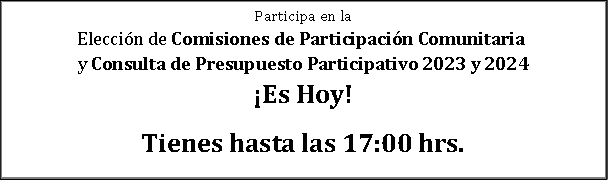 Participa en la
Elección de Comisiones de Participación Comunitaria y Consulta de Presupuesto Participativo 2023 y 2024

¡Es Hoy!

Tienes hasta las 17:00 hrs.